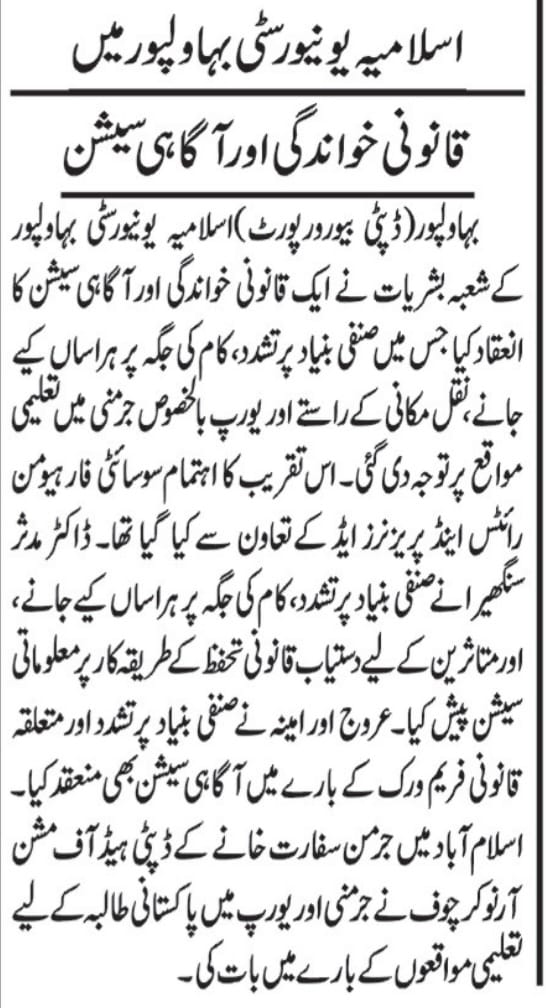 اسلامیہ یونیورسٹی بہاولپور میں

قانونی خواندگی اور آگاہی سیشن

بہاولپور (ڈپٹی بیورو رپورٹ) اسلامیہ یونیورسٹی بہاولپور کے شعبہ بشریات نے ایک قانونی خواندگی اور آگاہی سیشن کا انعقاد کیا جس میں صنفی بنیاد پر تشدد، کام کی جگہ پر ہراساں کیے جانے، نقل مکانی کے راستے اور یورپ بالخصوص جرمنی میں تعلیمی مواقع پر توجہ دی گئی۔ اس تقریب کا اہتمام سوسائٹی فار ہیومن رائٹس اینڈ پریزنرز ایڈ کے تعاون سے کیا گیا تھا۔ ڈاکٹر مدثر سنگھیرا نے صنفی بنیاد پر تشدد، کام کی جگہ پر ہراساں کیے جانے، اور متاثرین کے لیے دستیاب قانونی تحفظ کے طریقہ کار پر معلوماتی سیشن پیش کیا۔ عروج اور امینہ نے صنفی بنیاد پر تشدد اور متعلقہ قانونی فریم ورک کے بارے میں آگاہی سیشن بھی منعقد کیا۔ اسلام آباد میں جرمن سفارت خانے کے ڈپٹی ہیڈ آف مشن آرنو کرچوف نے جرمنی اور یورپ میں پاکستانی طالبہ کے لیے تعلیمی مواقعوں کے بارے میں بات کی۔